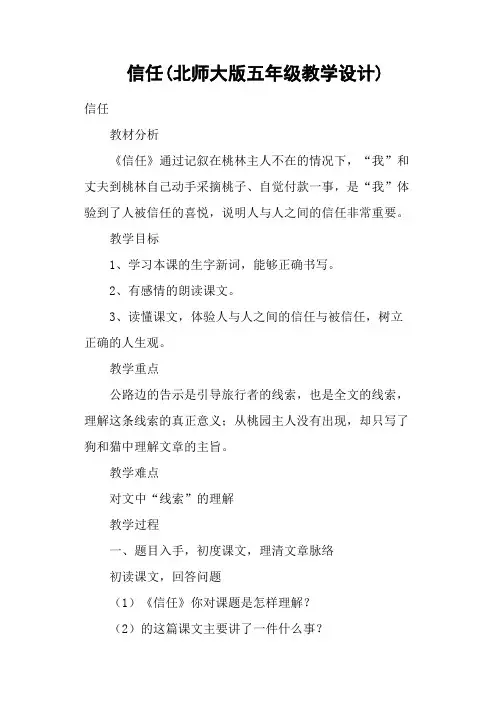 信任(北师大版五年级教学设计)

信任

教材分析

《信任》通过记叙在桃林主人不在的情况下，“我”和丈夫到桃林自己动手采摘桃子、自觉付款一事，是“我”体验到了人被信任的喜悦，说明人与人之间的信任非常重要。

教学目标

1、学习本课的生字新词，能够正确书写。

2、有感情的朗读课文。

3、读懂课文，体验人与人之间的信任与被信任，树立正确的人生观。

教学重点

公路边的告示是引导旅行者的线索，也是全文的线索，理解这条线索的真正意义；从桃园主人没有出现，却只写了狗和猫中理解文章的主旨。

教学难点

对文中“线索”的理解

教学过程

一、题目入手，初度课文，理清文章脉络

初读课文，回答问题

（1）《信任》你对课题是怎样理解？

（2）的这篇课文主要讲了一件什么事？